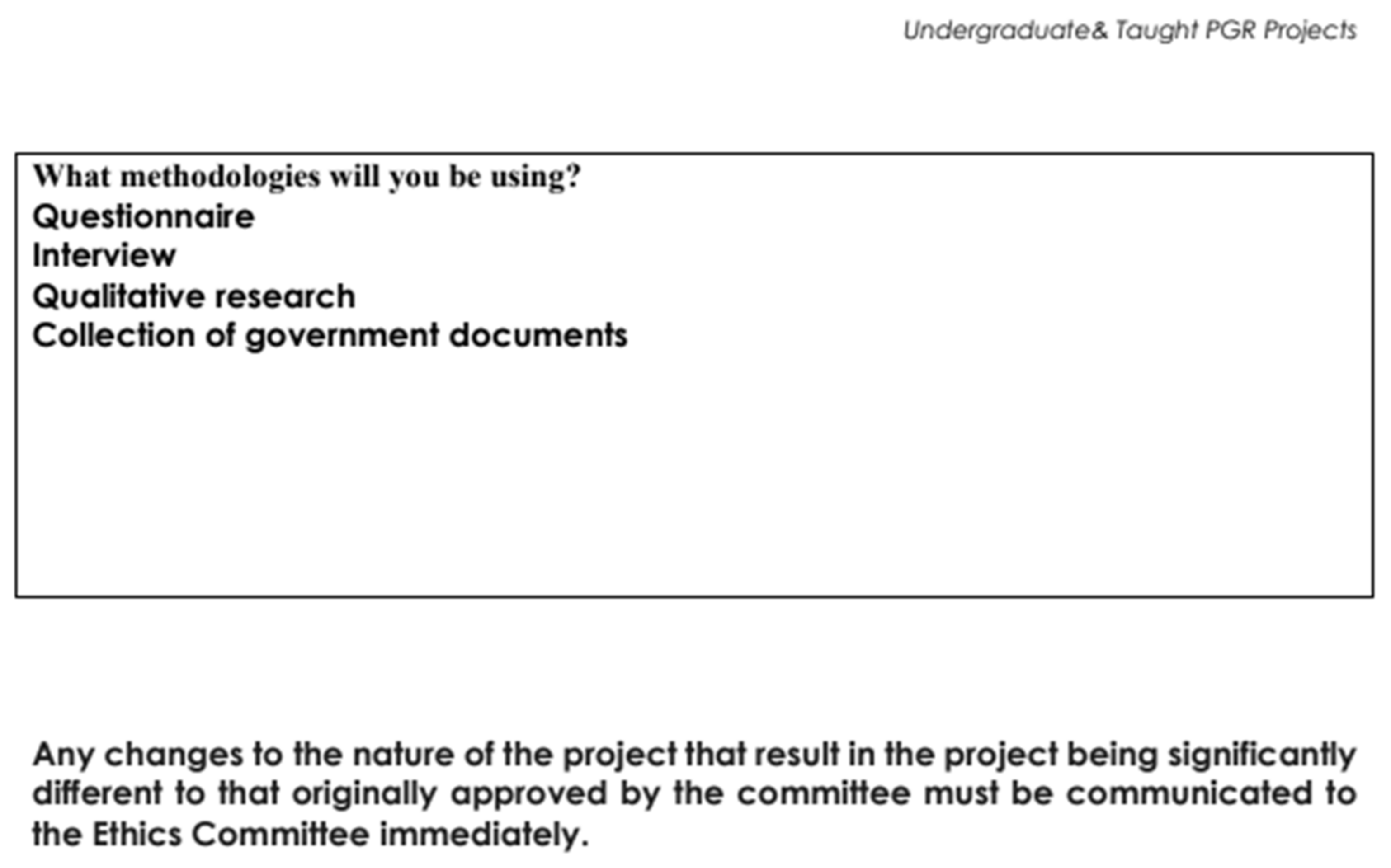 Undergraduate& Taught PGR Projects

What methodologies will you be using?
Questionnaire
Interview
Qualitative research
Collection of government documents

Any changes to the nature of the project that result in the project being significantly different to that originally approved by the committee must be communicated to the Ethics Committee immediately.